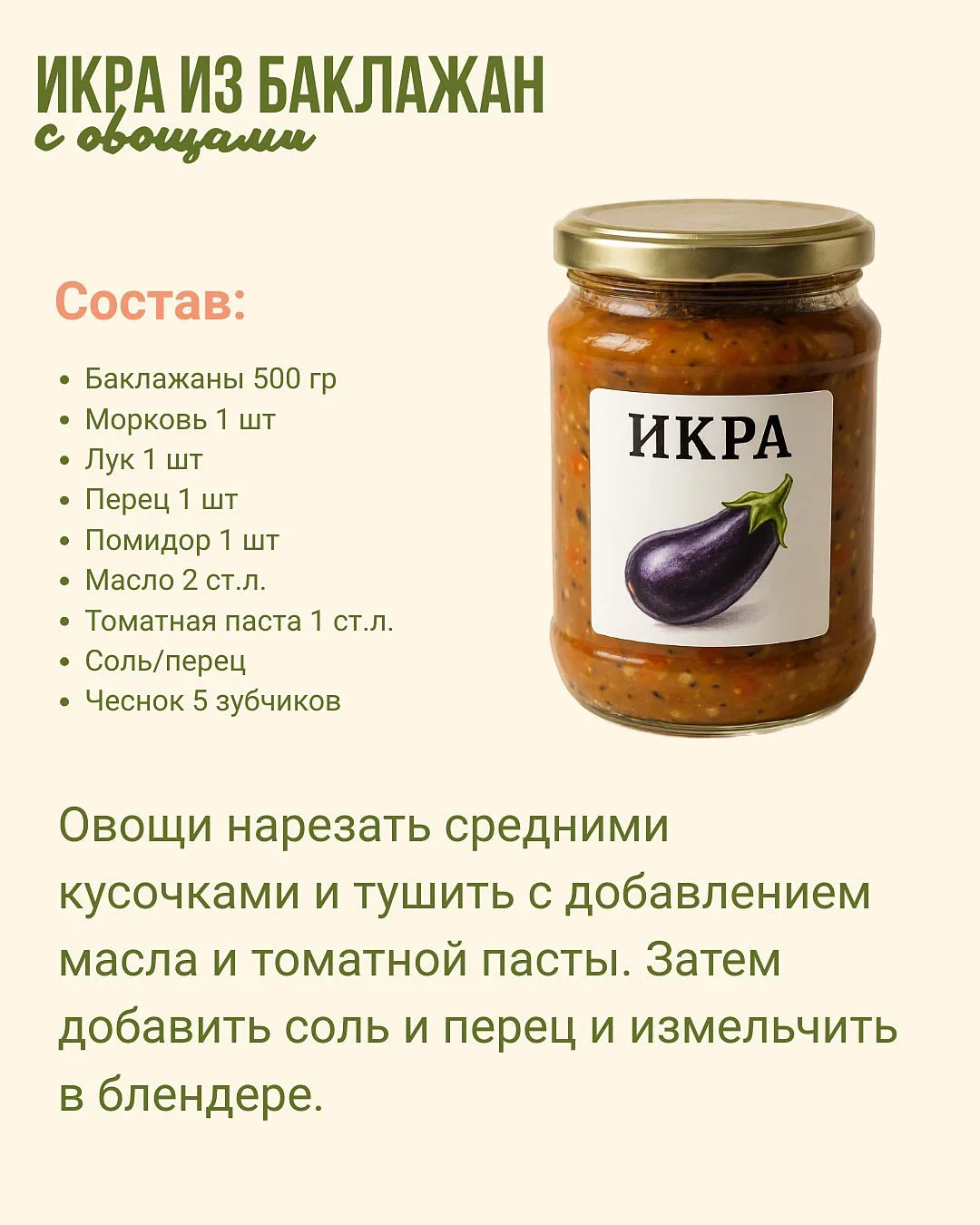 ИКРА ИЗ БАКЛАЖАН
с овощами

Состав:

• Баклажаны 500 гр
• Морковь 1 шт
• Лук 1 шт
• Перец 1 шт
• Помидор 1 шт
• Масло 2 ст.л.
• Томатная паста 1 ст.л.
• Соль/перец
• Чеснок 5 зубчиков

ИКРА

Овощи нарезать средними кусочками и тушить с добавлением масла и томатной пасты. Затем добавить соль и перец и измельчить в блендере.